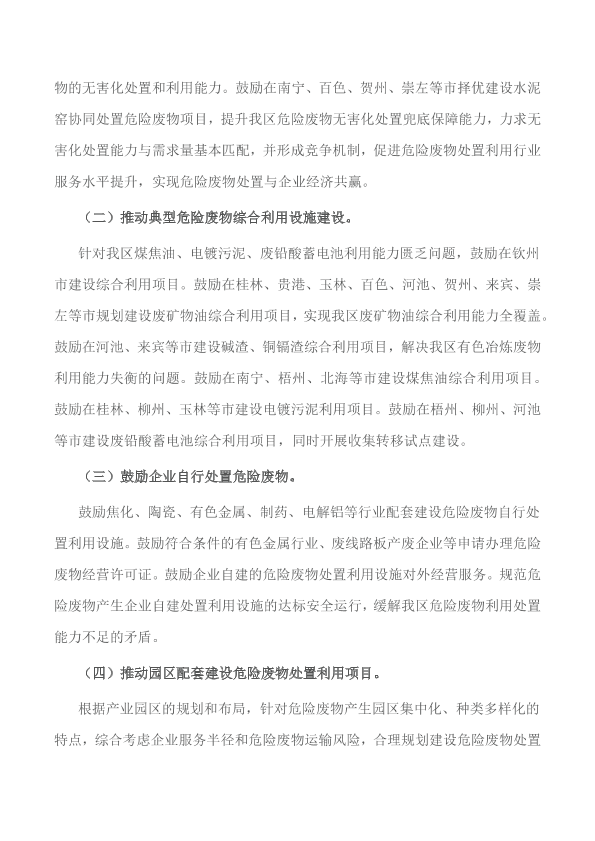 物的无害化处置和利用能力。鼓励在南宁、百色、贺州、崇左等市择优建设水泥窑协同处置危险废物项目，提升我区危险废物无害化处置兜底保障能力，力求无害化处置能力与需求量基本匹配，并形成竞争机制，促进危险废物处置利用行业服务水平提升，实现危险废物处置与企业经济共赢。

（二）推动典型危险废物综合利用设施建设。

针对我区煤焦油、电镀污泥、废铅酸蓄电池利用能力匮乏问题，鼓励在钦州市建设综合利用项目。鼓励在桂林、贵港、玉林、百色、河池、贺州、来宾、崇左等市规划建设废矿物油综合利用项目，实现我区废矿物油综合利用能力全覆盖。鼓励在河池、来宾等市建设碱渣、铜镉渣综合利用项目，解决我区有色冶炼废物利用能力失衡的问题。鼓励在南宁、梧州、北海等市建设煤焦油综合利用项目。鼓励在桂林、柳州、玉林等市建设电镀污泥利用项目。鼓励在梧州、柳州、河池等市建设废铅酸蓄电池综合利用项目，同时开展收集转移试点建设。

（三）鼓励企业自行处置危险废物。

鼓励焦化、陶瓷、有色金属、制药、电解铝等行业配套建设危险废物自行处置利用设施。鼓励符合条件的有色金属行业、废线路板产废企业等申请办理危险废物经营许可证。鼓励企业自建的危险废物处置利用设施对外经营服务。规范危险废物产生企业自建处置利用设施的达标安全运行，缓解我区危险废物利用处置能力不足的矛盾。

（四）推动园区配套建设危险废物处置利用项目。

根据产业园区的规划和布局，针对危险废物产生园区集中化、种类多样化的特点，综合考虑企业服务半径和危险废物运输风险，合理规划建设危险废物处置